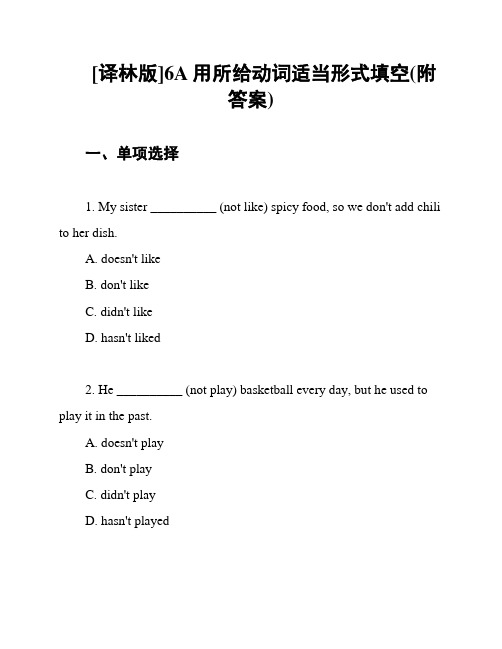 [译林版]6A 用所给动词适当形式填空(附答案)

一、单项选择

1. My sister __________ (not like) spicy food, so we don't add chili to her dish.

A. doesn't like

B. don't like

C. didn't like

D. hasn't liked

2. He __________ (not play) basketball every day, but he used to play it in the past.

A. doesn't play

B. don't play

C. didn't play

D. hasn't played